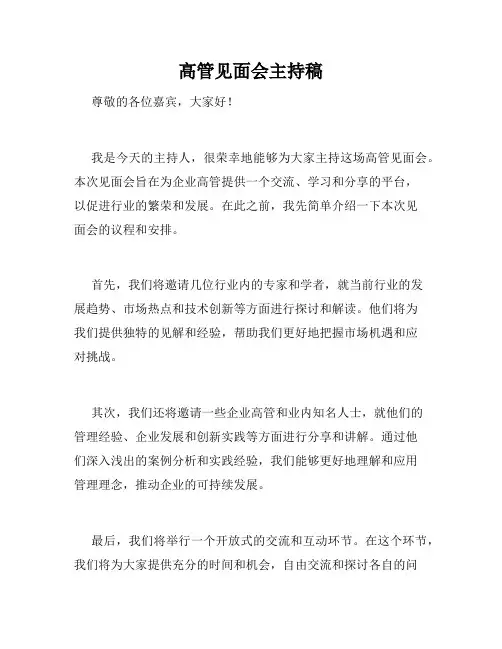 高管见面会主持稿

尊敬的各位嘉宾，大家好！

我是今天的主持人，很荣幸地能够为大家主持这场高管见面会。本次见面会旨在为企业高管提供一个交流、学习和分享的平台，以促进行业的繁荣和发展。在此之前，我先简单介绍一下本次见面会的议程和安排。

首先，我们将邀请几位行业内的专家和学者，就当前行业的发展趋势、市场热点和技术创新等方面进行探讨和解读。他们将为我们提供独特的见解和经验，帮助我们更好地把握市场机遇和应对挑战。

其次，我们还将邀请一些企业高管和业内知名人士，就他们的管理经验、企业发展和创新实践等方面进行分享和讲解。通过他们深入浅出的案例分析和实践经验，我们能够更好地理解和应用管理理念，推动企业的可持续发展。

最后，我们将举行一个开放式的交流和互动环节。在这个环节，我们将为大家提供充分的时间和机会，自由交流和探讨各自的问